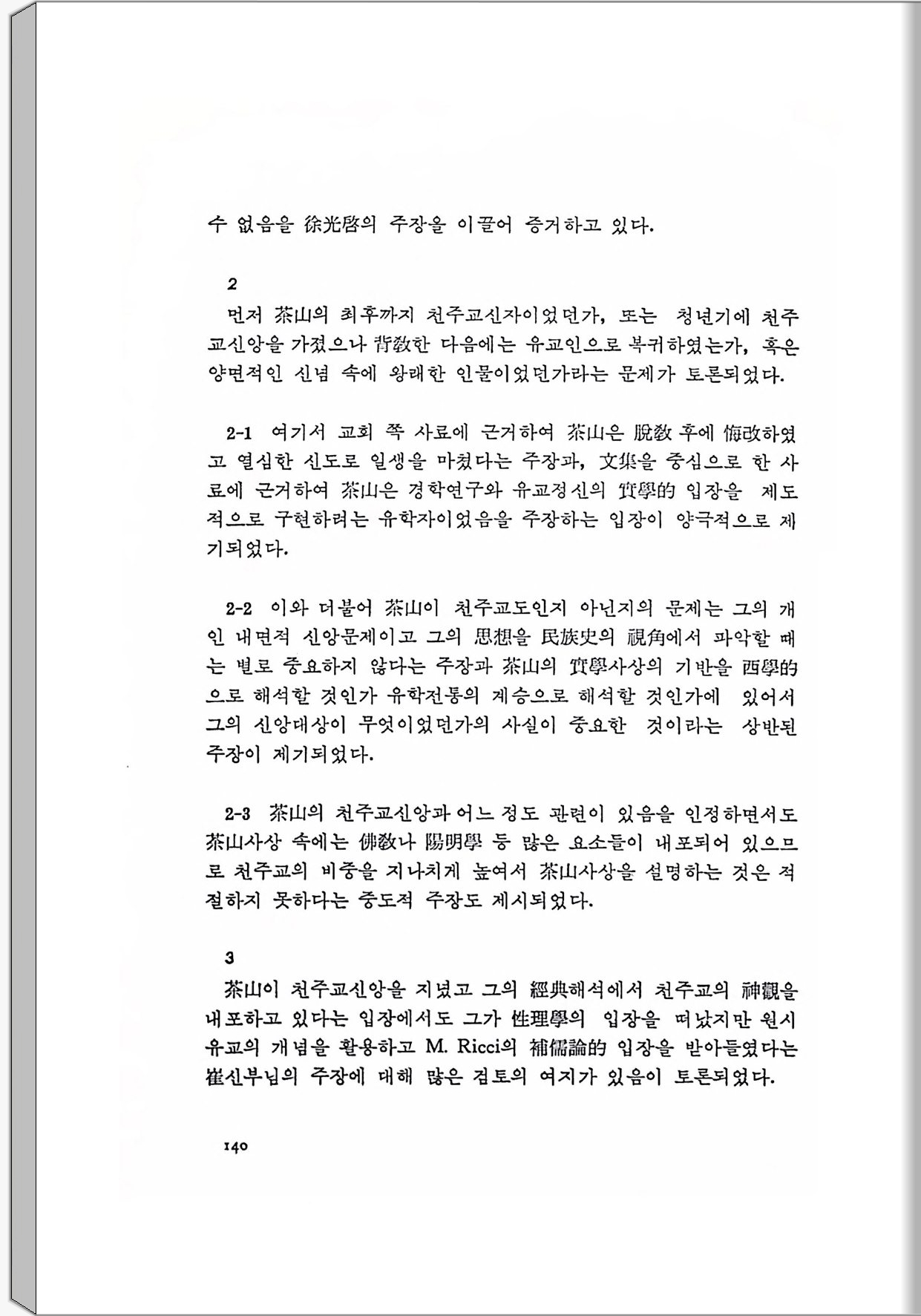 수 없음을 徐光啓의 주장을 이끌어 증거하고 있다.

2

먼저 茶山의 최후까지 천주교신자이었던가, 또는 청년기에 천주교신앙을 가졌으나 背敎한 다음에는 유교인으로 복귀하였는가, 혹은 양면적인 신념 속에 왕래한 인물이었던가라는 문제가 토론되었다.

2-1 여기서 교회 쪽 사료에 근거하여 茶山은 脫敎 후에 悔改하였고 열심한 신도로 일생을 마쳤다는 주장과, 文集을 중심으로 한 사료에 근거하여 茶山은 경학연구와 유교정신의 實學的 입장을 제도적으로 구현하려는 유학자이었음을 주장하는 입장이 양극적으로 제기되었다.

2-2 이와 더불어 茶山이 천주교도인지 아닌지의 문제는 그의 개인 내면적 신앙문제이고 그의 思想을 民族史의 視角에서 파악할 때는 별로 중요하지 않다는 주장과 茶山의 實學사상의 기반을 西學的으로 해석할 것인가 유학전통의 계승으로 해석할 것인가에 있어서 그의 신앙대상이 무엇이었던가의 사실이 중요한 것이라는 상반된 주장이 제기되었다.

2-3 茶山의 천주교신앙과 어느 정도 관련이 있음을 인정하면서도 茶山사상 속에는 佛敎나 陽明學 등 많은 요소들이 내포되어 있으므로 천주교의 비중을 지나치게 높여서 茶山사상을 설명하는 것은 적절하지 못하다는 중도적 주장도 제시되었다.

3

茶山이 천주교신앙을 지녔고 그의 經典해석에서 천주교의 神觀을 내포하고 있다는 입장에서도 그가 性理學의 입장을 떠났지만 원시유교의 개념을 활용하고 M. Ricci의 補儒論的 입장을 받아들였다는 崔신부님의 주장에 대해 많은 검토의 여지가 있음이 토론되었다.

140